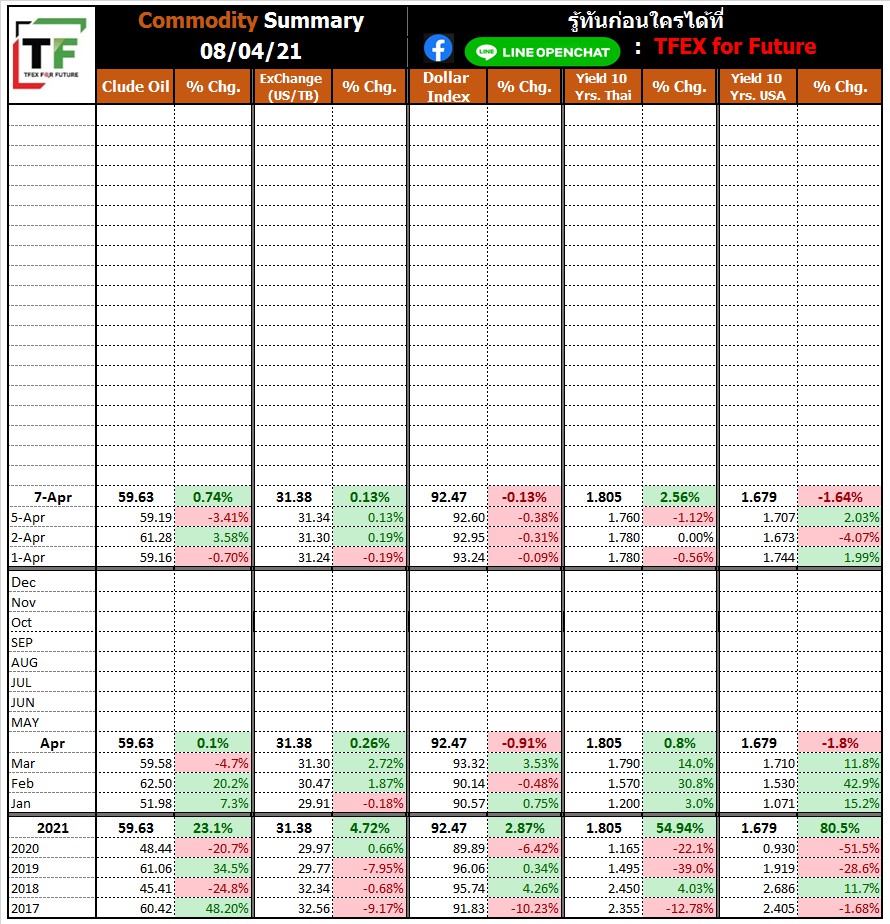 TF
TFEX FOR FUTURE

Commodity Summary
08/04/21

รู้ทันก่อนใครได้ที่
LINE OPENCHAT : TFEX for Future

| | Clude Oil | % Chg. | ExChange (US/TB) | % Chg. | Dollar Index | % Chg. | Yield 10 Yrs. Thai | % Chg. | Yield 10 Yrs. USA | % Chg. |
|---|---|---|---|---|---|---|---|---|---|---|
| 7-Apr | 59.63 | 0.74% | 31.38 | 0.13% | 92.47 | -0.13% | 1.805 | 2.56% | 1.679 | -1.64% |
| 5-Apr | 59.19 | -3.41% | 31.34 | 0.13% | 92.60 | -0.38% | 1.760 | -1.12% | 1.707 | 2.03% |
| 2-Apr | 61.28 | 3.58% | 31.30 | 0.19% | 92.95 | -0.31% | 1.780 | 0.00% | 1.673 | -4.07% |
| 1-Apr | 59.16 | -0.70% | 31.24 | -0.19% | 93.24 | -0.09% | 1.780 | -0.56% | 1.744 | 1.99% |
| Dec | | | | | | | | | | |
| Nov | | | | | | | | | | |
| Oct | | | | | | | | | | |
| SEP | | | | | | | | | | |
| AUG | | | | | | | | | | |
| JUL | | | | | | | | | | |
| JUN | | | | | | | | | | |
| MAY | | | | | | | | | | |
| Apr | 59.63 | 0.1% | 31.38 | 0.26% | 92.47 | -0.91% | 1.805 | 0.8% | 1.679 | -1.8% |
| Mar | 59.58 | -4.7% | 31.30 | 2.72% | 93.32 | 3.53% | 1.790 | 14.0% | 1.710 | 11.8% |
| Feb | 62.50 | 20.2% | 30.47 | 1.87% | 90.14 | -0.48% | 1.570 | 30.8% | 1.530 | 42.9% |
| Jan | 51.98 | 7.3% | 29.91 | -0.18% | 90.57 | 0.75% | 1.200 | 3.0% | 1.071 | 15.2% |
| 2021 | 59.63 | 23.1% | 31.38 | 4.72% | 92.47 | 2.87% | 1.805 | 54.94% | 1.679 | 80.5% |
| 2020 | 48.44 | -20.7% | 29.97 | 0.66% | 89.89 | -6.42% | 1.165 | -22.1% | 0.930 | -51.5% |
| 2019 | 61.06 | 34.5% | 29.77 | -7.95% | 96.06 | 0.34% | 1.495 | -39.0% | 1.919 | -28.6% |
| 2018 | 45.41 | -24.8% | 32.34 | -0.68% | 95.74 | 4.26% | 2.450 | 4.03% | 2.686 | 11.7% |
| 2017 | 60.42 | 48.20% | 32.56 | -9.17% | 91.83 | -10.23% | 2.355 | -12.78% | 2.405 | -1.68% |